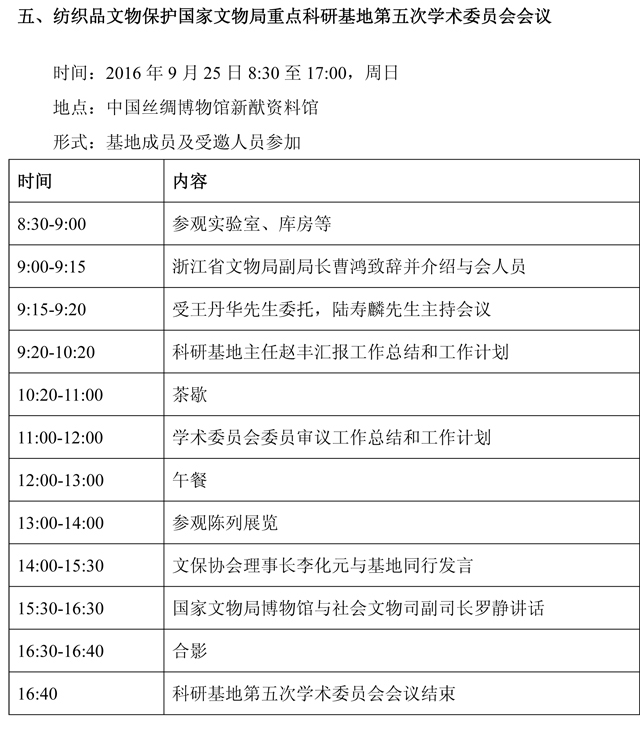 五、纺织品文物保护国家文物局重点科研基地第五次学术委员会会议

时间：2016 年 9 月 25 日 8:30 至 17:00，周日

地点：中国丝绸博物馆新猷资料馆

形式：基地成员及受邀人员参加

| 时间 | 内容 |
|---|---|
| 8:30-9:00 | 参观实验室、库房等 |
| 9:00-9:15 | 浙江省文物局副局长曹鸿致辞并介绍与会人员 |
| 9:15-9:20 | 受王丹华先生委托，陆寿麟先生主持会议 |
| 9:20-10:20 | 科研基地主任赵丰汇报工作总结和工作计划 |
| 10:20-11:00 | 茶歇 |
| 11:00-12:00 | 学术委员会委员审议工作总结和工作计划 |
| 12:00-13:00 | 午餐 |
| 13:00-14:00 | 参观陈列展览 |
| 14:00-15:30 | 文保协会理事长李化元与基地同行发言 |
| 15:30-16:30 | 国家文物局博物馆与社会文物司副司长罗静讲话 |
| 16:30-16:40 | 合影 |
| 16:40 | 科研基地第五次学术委员会会议结束 |